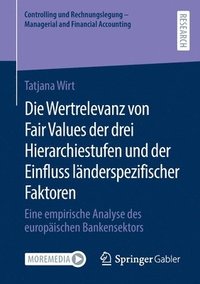 Controlling und Rechnungslegung – Managerial and Financial Accounting

RESEARCH

Tatjana Wirt

Die Wertrelevanz von Fair Values der drei Hierarchiestufen und der Einfluss länderspezifischer Faktoren

Eine empirische Analyse des europäischen Bankensektors

MOREMEDIA

Springer Gabler